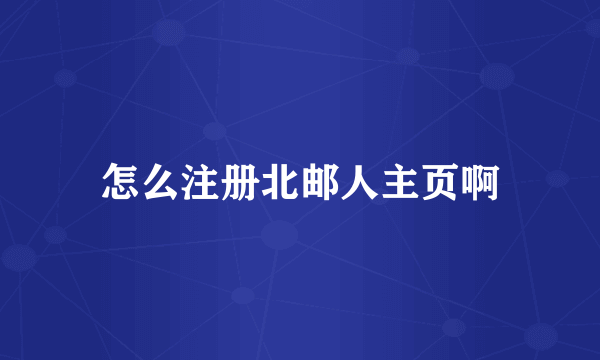 怎么注册北邮人主页啊